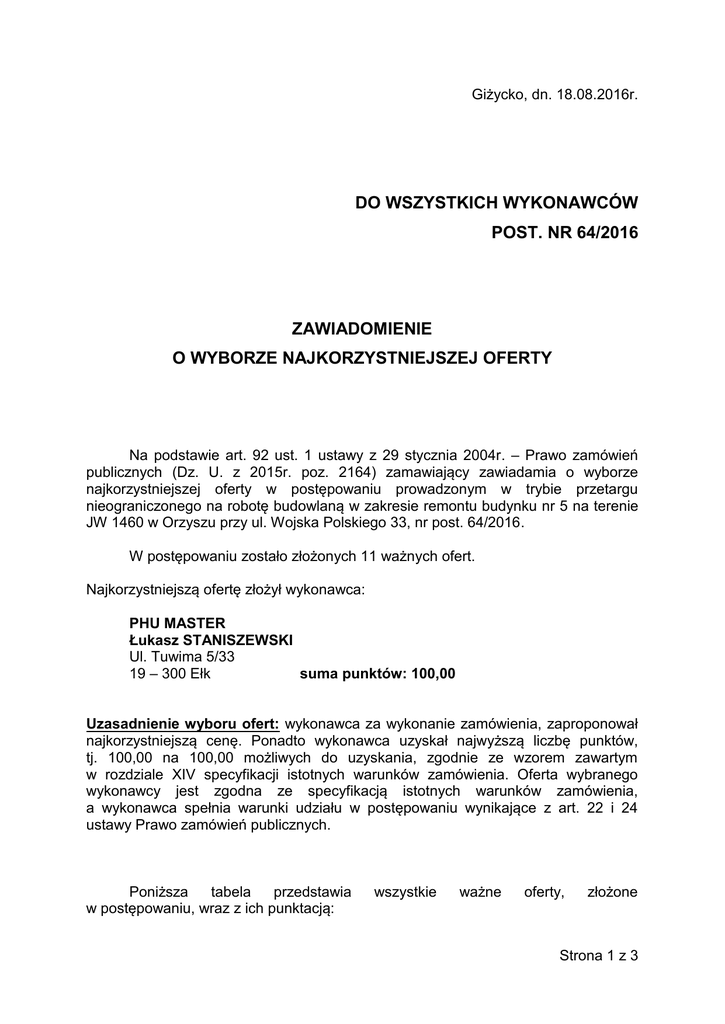 Giżycko, dn. 18.08.2016r.

DO WSZYSTKICH WYKONAWCÓW
POST. NR 64/2016

ZAWIADOMIENIE
O WYBORZE NAJKORZYSTNIEJSZEJ OFERTY

Na podstawie art. 92 ust. 1 ustawy z 29 stycznia 2004r. – Prawo zamówień publicznych (Dz. U. z 2015r. poz. 2164) zamawiający zawiadamia o wyborze najkorzystniejszej oferty w postępowaniu prowadzonym w trybie przetargu nieograniczonego na robotę budowlaną w zakresie remontu budynku nr 5 na terenie JW 1460 w Orzyszu przy ul. Wojska Polskiego 33, nr post. 64/2016.

W postępowaniu zostało złożonych 11 ważnych ofert.

Najkorzystniejszą ofertę złożył wykonawca:

PHU MASTER
Łukasz STANISZEWSKI
Ul. Tuwima 5/33
19 – 300 Ełk suma punktów: 100,00

Uzasadnienie wyboru ofert: wykonawca za wykonanie zamówienia, zaproponował najkorzystniejszą cenę. Ponadto wykonawca uzyskał najwyższą liczbę punktów, tj. 100,00 na 100,00 możliwych do uzyskania, zgodnie ze wzorem zawartym w rozdziale XIV specyfikacji istotnych warunków zamówienia. Oferta wybranego wykonawcy jest zgodna ze specyfikacją istotnych warunków zamówienia, a wykonawca spełnia warunki udziału w postępowaniu wynikające z art. 22 i 24 ustawy Prawo zamówień publicznych.

Poniższa tabela przedstawia wszystkie ważne oferty, złożone w postępowaniu, wraz z ich punktacją:

Strona 1 z 3